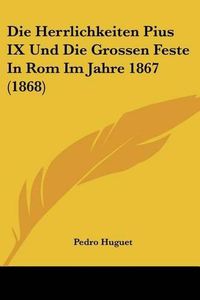 Die Herrlichkeiten Pius IX Und Die Grossen Feste In Rom Im Jahre 1867 (1868)

Pedro Huguet